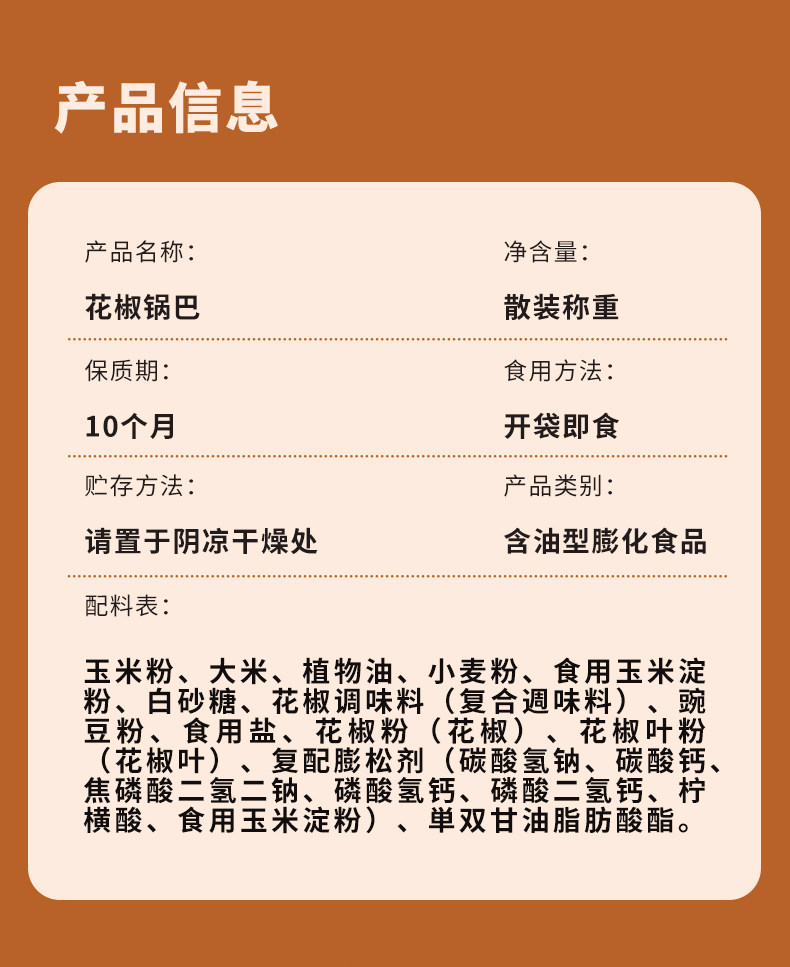 产品信息

产品名称：

花椒锅巴

净含量：

散装称重

保质期：

10个月

食用方法：

开袋即食

贮存方法：

请置于阴凉干燥处

产品类别：

含油型膨化食品

配料表：

玉米粉、大米、植物油、小麦粉、食用玉米淀粉、白砂糖、花椒调味料（复合调味料）、豌豆粉、食用盐、花椒粉（花椒）、花椒叶粉（花椒叶）、复配膨松剂（碳酸氢钠、碳酸钙、焦磷酸二氢二钠、磷酸氢钙、磷酸二氢钙、柠檬酸、食用玉米淀粉）、单双甘油脂肪酸酯。